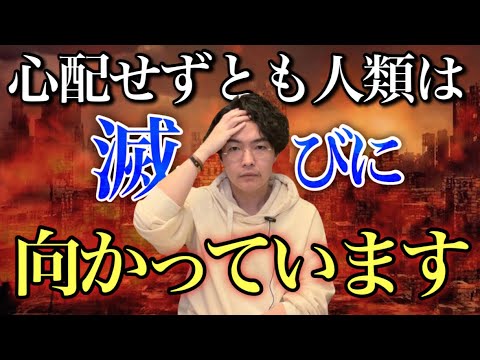 心配せずとも人類は

滅びに

向かっています